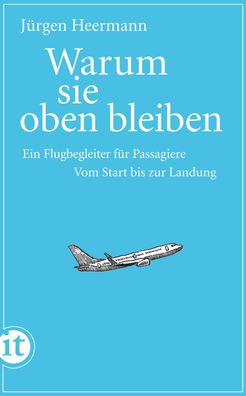 Jürgen Heermann

Warum sie oben bleiben

Ein Flugbegleiter für Passagiere
Vom Start bis zur Landung

it